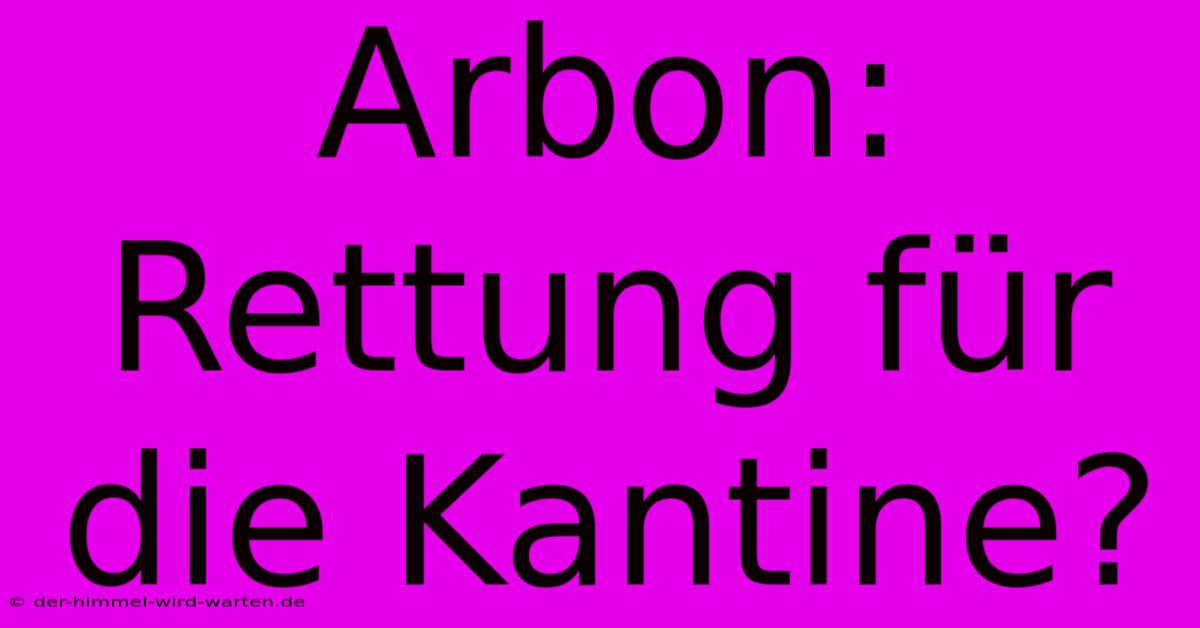 Arbon: Rettung für die Kantine?

© der-himmel-wird-warten.de